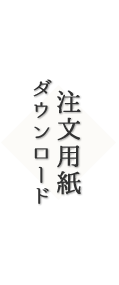 注文用紙
ダウンロード